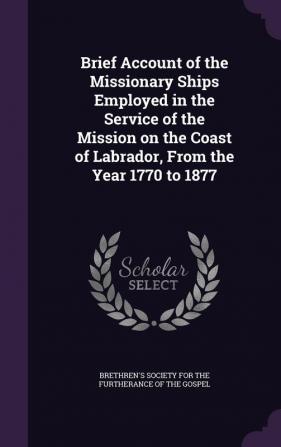 Brief Account of the Missionary Ships Employed in the Service of the Mission on the Coast of Labrador, From the Year 1770 to 1877

Scholar SELECT

BRETHREN'S SOCIETY FOR THE FURTHERANCE OF THE GOSPEL